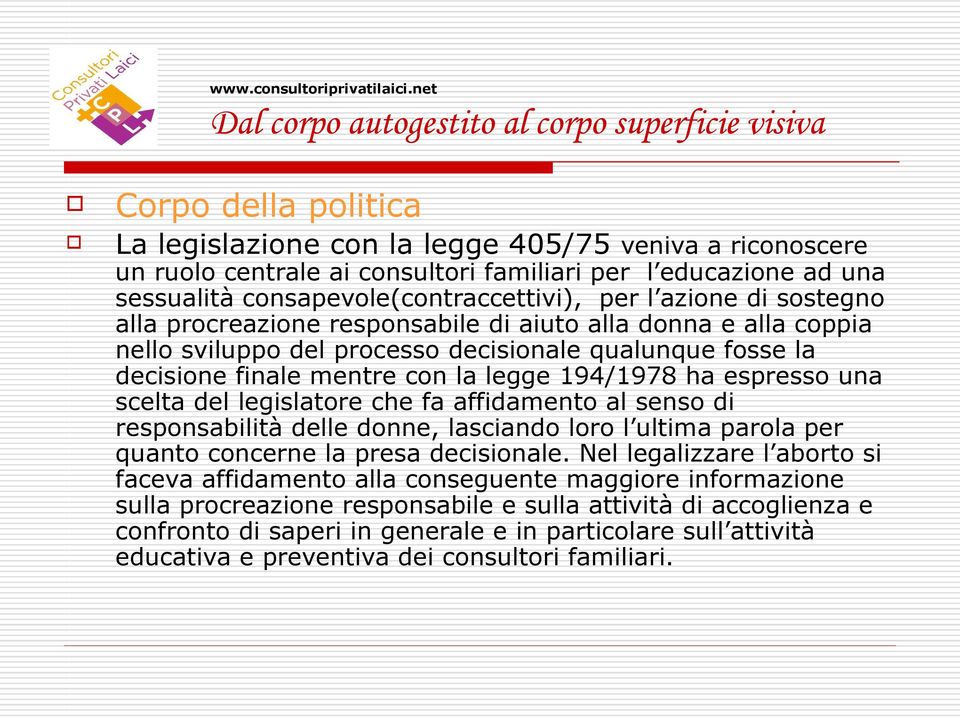 Consultori Privati Laici
C P L

www.consultoriprivatilaici.net

Dal corpo autogestito al corpo superficie visiva

Corpo della politica

La legislazione con la legge 405/75 veniva a riconoscere un ruolo centrale ai consultori familiari per l'educazione ad una sessualità consapevole(contraccettivi), per l'azione di sostegno alla procreazione responsabile di aiuto alla donna e alla coppia nello sviluppo del processo decisionale qualunque fosse la decisione finale mentre con la legge 194/1978 ha espresso una scelta del legislatore che fa affidamento al senso di responsabilità delle donne, lasciando loro l'ultima parola per quanto concerne la presa decisionale. Nel legalizzare l'aborto si faceva affidamento alla conseguente maggiore informazione sulla procreazione responsabile e sulla attività di accoglienza e confronto di saperi in generale e in particolare sull'attività educativa e preventiva dei consultori familiari.